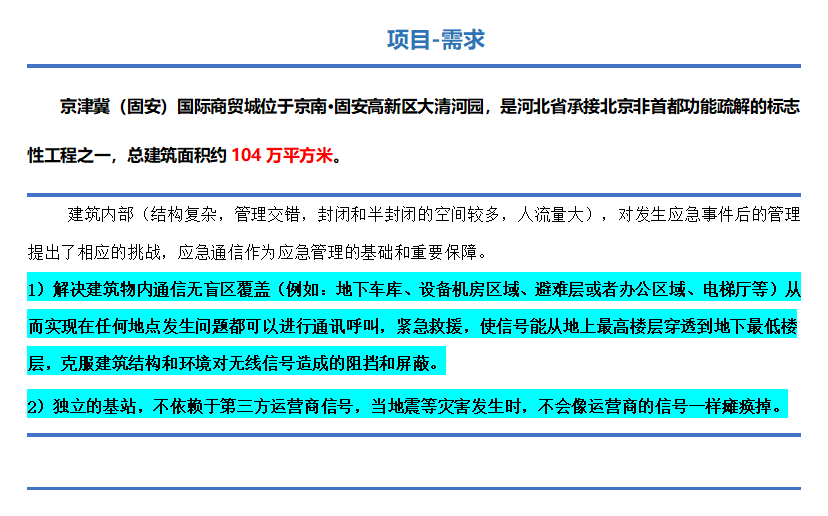 项目-需求

京津冀（固安）国际商贸城位于京南•固安高新区大清河园，是河北省承接北京非首都功能疏解的标志性工程之一，总建筑面积约 104 万平方米。

建筑内部（结构复杂，管理交错，封闭和半封闭的空间较多，人流量大），对发生应急事件后的管理提出了相应的挑战，应急通信作为应急管理的基础和重要保障。

1）解决建筑物内通信无盲区覆盖（例如：地下车库、设备机房区域、避难层或者办公区域、电梯厅等）从而实现在任何地点发生问题都可以进行通讯呼叫，紧急救援，使信号能从地上最高楼层穿透到地下最低楼层，克服建筑结构和环境对无线信号造成的阻挡和屏蔽。

2）独立的基站，不依赖于第三方运营商信号，当地震等灾害发生时，不会像运营商的信号一样瘫痪掉。